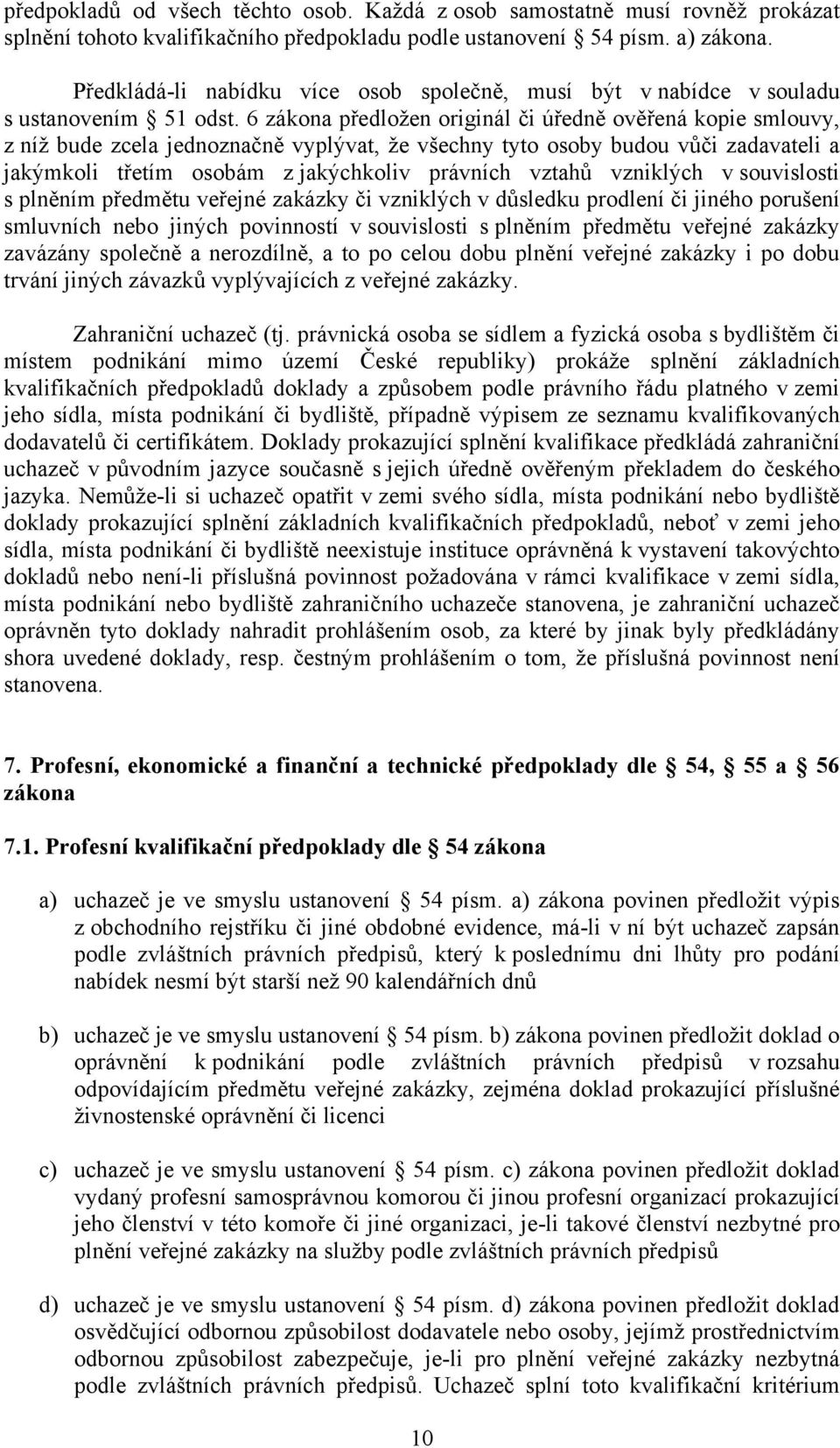 předpokladů od všech těchto osob. Každá z osob samostatně musí rovněž prokázat splnění tohoto kvalifikačního předpokladu podle ustanovení 54 písm. a) zákona.

Předkládá-li nabídku více osob společně, musí být v nabídce v souladu s ustanovením 51 odst. 6 zákona předložen originál či úředně ověřená kopie smlouvy, z níž bude zcela jednoznačně vyplývat, že všechny tyto osoby budou vůči zadavateli a jakýmkoli třetím osobám z jakýchkoliv právních vztahů vzniklých v souvislosti s plněním předmětu veřejné zakázky či vzniklých v důsledku prodlení či jiného porušení smluvních nebo jiných povinností v souvislosti s plněním předmětu veřejné zakázky zavázány společně a nerozdílně, a to po celou dobu plnění veřejné zakázky i po dobu trvání jiných závazků vyplývajících z veřejné zakázky.

Zahraniční uchazeč (tj. právnická osoba se sídlem a fyzická osoba s bydlištěm či místem podnikání mimo území České republiky) prokáže splnění základních kvalifikačních předpokladů doklady a způsobem podle právního řádu platného v zemi jeho sídla, místa podnikání či bydliště, případně výpisem ze seznamu kvalifikovaných dodavatelů či certifikátem. Doklady prokazující splnění kvalifikace předkládá zahraniční uchazeč v původním jazyce současně s jejich úředně ověřeným překladem do českého jazyka. Nemůže-li si uchazeč opatřit v zemi svého sídla, místa podnikání nebo bydliště doklady prokazující splnění základních kvalifikačních předpokladů, neboť v zemi jeho sídla, místa podnikání či bydliště neexistuje instituce oprávněná k vystavení takovýchto dokladů nebo není-li příslušná povinnost požadována v rámci kvalifikace v zemi sídla, místa podnikání nebo bydliště zahraničního uchazeče stanovena, je zahraniční uchazeč oprávněn tyto doklady nahradit prohlášením osob, za které by jinak byly předkládány shora uvedené doklady, resp. čestným prohlášením o tom, že příslušná povinnost není stanovena.

7. Profesní, ekonomické a finanční a technické předpoklady dle 54, 55 a 56 zákona

7.1. Profesní kvalifikační předpoklady dle 54 zákona

a) uchazeč je ve smyslu ustanovení 54 písm. a) zákona povinen předložit výpis z obchodního rejstříku či jiné obdobné evidence, má-li v ní být uchazeč zapsán podle zvláštních právních předpisů, který k poslednímu dni lhůty pro podání nabídek nesmí být starší než 90 kalendářních dnů

b) uchazeč je ve smyslu ustanovení 54 písm. b) zákona povinen předložit doklad o oprávnění k podnikání podle zvláštních právních předpisů v rozsahu odpovídajícím předmětu veřejné zakázky, zejména doklad prokazující příslušné živnostenské oprávnění či licenci

c) uchazeč je ve smyslu ustanovení 54 písm. c) zákona povinen předložit doklad vydaný profesní samosprávnou komorou či jinou profesní organizací prokazující jeho členství v této komoře či jiné organizaci, je-li takové členství nezbytné pro plnění veřejné zakázky na služby podle zvláštních právních předpisů

d) uchazeč je ve smyslu ustanovení 54 písm. d) zákona povinen předložit doklad osvědčující odbornou způsobilost dodavatele nebo osoby, jejímž prostřednictvím odbornou způsobilost zabezpečuje, je-li pro plnění veřejné zakázky nezbytná podle zvláštních právních předpisů. Uchazeč splní toto kvalifikační kritérium

10